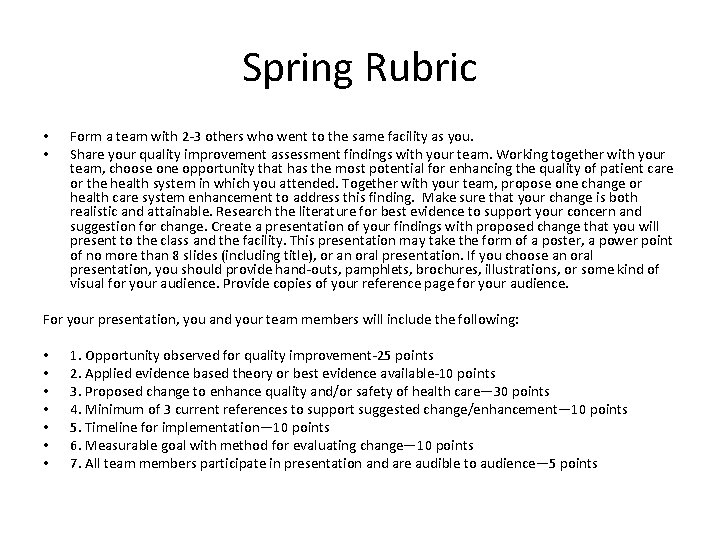 Spring Rubric

• Form a team with 2-3 others who went to the same facility as you.
• Share your quality improvement assessment findings with your team. Working together with your team, choose one opportunity that has the most potential for enhancing the quality of patient care or the health system in which you attended. Together with your team, propose one change or health care system enhancement to address this finding. Make sure that your change is both realistic and attainable. Research the literature for best evidence to support your concern and suggestion for change. Create a presentation of your findings with proposed change that you will present to the class and the facility. This presentation may take the form of a poster, a power point of no more than 8 slides (including title), or an oral presentation. If you choose an oral presentation, you should provide hand-outs, pamphlets, brochures, illustrations, or some kind of visual for your audience. Provide copies of your reference page for your audience.

For your presentation, you and your team members will include the following:

• 1. Opportunity observed for quality improvement-25 points
• 2. Applied evidence based theory or best evidence available-10 points
• 3. Proposed change to enhance quality and/or safety of health care—30 points
• 4. Minimum of 3 current references to support suggested change/enhancement—10 points
• 5. Timeline for implementation—10 points
• 6. Measurable goal with method for evaluating change—10 points
• 7. All team members participate in presentation and are audible to audience—5 points